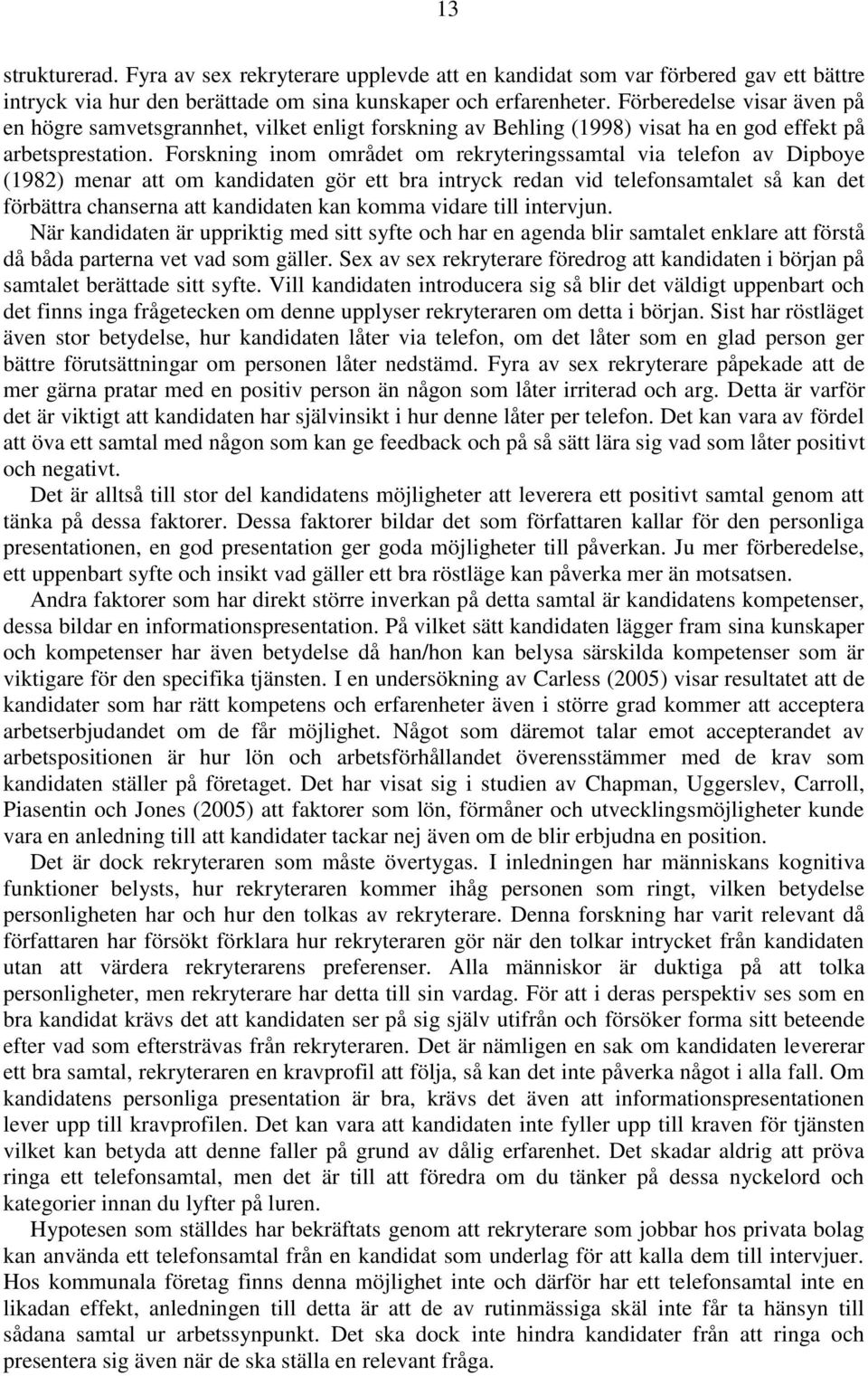 13

strukturerad. Fyra av sex rekryterare upplevde att en kandidat som var förbered gav ett bättre intryck via hur den berättade om sina kunskaper och erfarenheter. Förberedelse visar även på en högre samvetsgrannhet, vilket enligt forskning av Behling (1998) visat ha en god effekt på arbetsprestation. Forskning inom området om rekryteringssamtal via telefon av Dipboye (1982) menar att om kandidaten gör ett bra intryck redan vid telefonsamtalet så kan det förbättra chanserna att kandidaten kan komma vidare till intervjun.

När kandidaten är uppriktig med sitt syfte och har en agenda blir samtalet enklare att förstå då båda parterna vet vad som gäller. Sex av sex rekryterare föredrog att kandidaten i början på samtalet berättade sitt syfte. Vill kandidaten introducera sig så blir det väldigt uppenbart och det finns inga frågetecken om denne upplyser rekryteraren om detta i början. Sist har röstläget även stor betydelse, hur kandidaten låter via telefon, om det låter som en glad person ger bättre förutsättningar om personen låter nedstämd. Fyra av sex rekryterare påpekade att de mer gärna pratar med en positiv person än någon som låter irriterad och arg. Detta är varför det är viktigt att kandidaten har självinsikt i hur denne låter per telefon. Det kan vara av fördel att öva ett samtal med någon som kan ge feedback och på så sätt lära sig vad som låter positivt och negativt.

Det är alltså till stor del kandidatens möjligheter att leverera ett positivt samtal genom att tänka på dessa faktorer. Dessa faktorer bildar det som författaren kallar för den personliga presentationen, en god presentation ger goda möjligheter till påverkan. Ju mer förberedelse, ett uppenbart syfte och insikt vad gäller ett bra röstläge kan påverka mer än motsatsen.

Andra faktorer som har direkt större inverkan på detta samtal är kandidatens kompetenser, dessa bildar en informationspresentation. På vilket sätt kandidaten lägger fram sina kunskaper och kompetenser har även betydelse då han/hon kan belysa särskilda kompetenser som är viktigare för den specifika tjänsten. I en undersökning av Carless (2005) visar resultatet att de kandidater som har rätt kompetens och erfarenheter även i större grad kommer att acceptera arbetserbjudandet om de får möjlighet. Något som däremot talar emot accepterandet av arbetspositionen är hur lön och arbetsförhållandet överensstämmer med de krav som kandidaten ställer på företaget. Det har visat sig i studien av Chapman, Uggerslev, Carroll, Piasentin och Jones (2005) att faktorer som lön, förmåner och utvecklingsmöjligheter kunde vara en anledning till att kandidater tackar nej även om de blir erbjudna en position.

Det är dock rekryteraren som måste övertygas. I inledningen har människans kognitiva funktioner belysts, hur rekryteraren kommer ihåg personen som ringt, vilken betydelse personligheten har och hur den tolkas av rekryterare. Denna forskning har varit relevant då författaren har försökt förklara hur rekryteraren gör när den tolkar intrycket från kandidaten utan att värdera rekryterarens preferenser. Alla människor är duktiga på att tolka personligheter, men rekryterare har detta till sin vardag. För att i deras perspektiv ses som en bra kandidat krävs det att kandidaten ser på sig själv utifrån och försöker forma sitt beteende efter vad som eftersträvas från rekryteraren. Det är nämligen en sak om kandidaten levererar ett bra samtal, rekryteraren en kravprofil att följa, så kan det inte påverka något i alla fall. Om kandidatens personliga presentation är bra, krävs det även att informationspresentationen lever upp till kravprofilen. Det kan vara att kandidaten inte fyller upp till kraven för tjänsten vilket kan betyda att denne faller på grund av dålig erfarenhet. Det skadar aldrig att pröva ringa ett telefonsamtal, men det är till att föredra om du tänker på dessa nyckelord och kategorier innan du lyfter på luren.

Hypotesen som ställdes har bekräftats genom att rekryterare som jobbar hos privata bolag kan använda ett telefonsamtal från en kandidat som underlag för att kalla dem till intervjuer. Hos kommunala företag finns denna möjlighet inte och därför har ett telefonsamtal inte en likadan effekt, anledningen till detta är att de av rutinmässiga skäl inte får ta hänsyn till sådana samtal ur arbetssynpunkt. Det ska dock inte hindra kandidater från att ringa och presentera sig även när de ska ställa en relevant fråga.